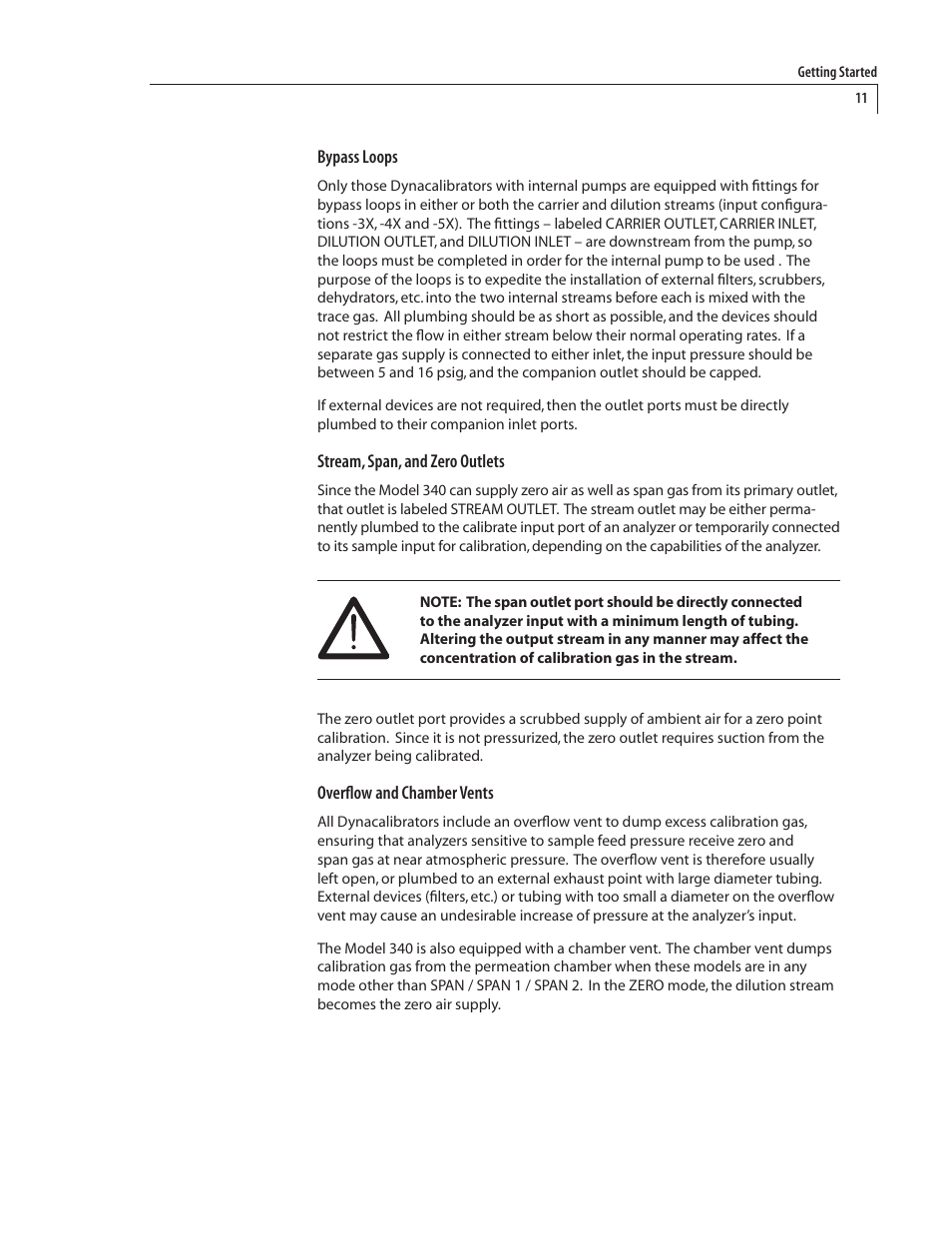 Getting Started

11

Bypass Loops

Only those Dynacalibrators with internal pumps are equipped with fittings for bypass loops in either or both the carrier and dilution streams (input configurations -3X, -4X and -5X). The fittings – labeled CARRIER OUTLET, CARRIER INLET, DILUTION OUTLET, and DILUTION INLET – are downstream from the pump, so the loops must be completed in order for the internal pump to be used . The purpose of the loops is to expedite the installation of external filters, scrubbers, dehydrators, etc. into the two internal streams before each is mixed with the trace gas. All plumbing should be as short as possible, and the devices should not restrict the flow in either stream below their normal operating rates. If a separate gas supply is connected to either inlet, the input pressure should be between 5 and 16 psig, and the companion outlet should be capped.

If external devices are not required, then the outlet ports must be directly plumbed to their companion inlet ports.

Stream, Span, and Zero Outlets

Since the Model 340 can supply zero air as well as span gas from its primary outlet, that outlet is labeled STREAM OUTLET. The stream outlet may be either permanently plumbed to the calibrate input port of an analyzer or temporarily connected to its sample input for calibration, depending on the capabilities of the analyzer.

NOTE: The span outlet port should be directly connected to the analyzer input with a minimum length of tubing. Altering the output stream in any manner may affect the concentration of calibration gas in the stream.

The zero outlet port provides a scrubbed supply of ambient air for a zero point calibration. Since it is not pressurized, the zero outlet requires suction from the analyzer being calibrated.

Overflow and Chamber Vents

All Dynacalibrators include an overflow vent to dump excess calibration gas, ensuring that analyzers sensitive to sample feed pressure receive zero and span gas at near atmospheric pressure. The overflow vent is therefore usually left open, or plumbed to an external exhaust point with large diameter tubing. External devices (filters, etc.) or tubing with too small a diameter on the overflow vent may cause an undesirable increase of pressure at the analyzer's input.

The Model 340 is also equipped with a chamber vent. The chamber vent dumps calibration gas from the permeation chamber when these models are in any mode other than SPAN / SPAN 1 / SPAN 2. In the ZERO mode, the dilution stream becomes the zero air supply.